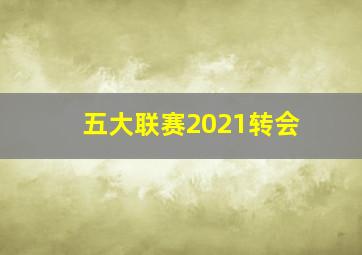 五大联赛2021转会